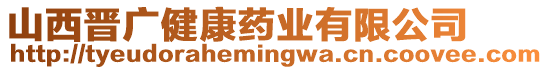 山西晋广健康药业有限公司
http://tyeudorahemingwa.cn.coovee.com